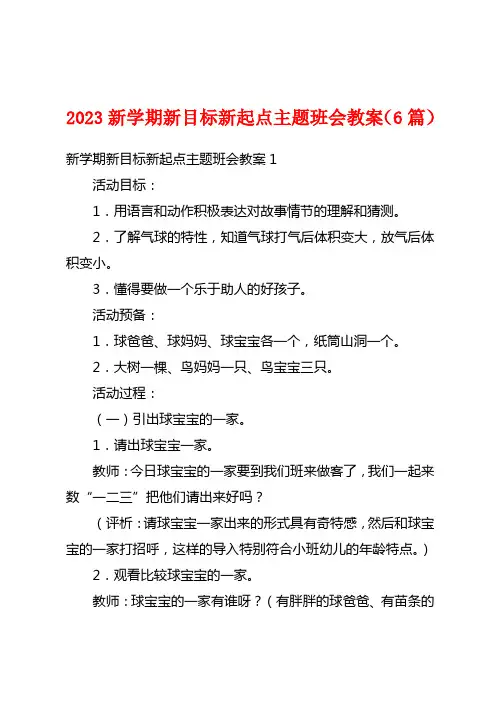 2023 新学期新目标新起点主题班会教案（6 篇）

新学期新目标新起点主题班会教案 1

活动目标：

1．用语言和动作积极表达对故事情节的理解和猜测。

2．了解气球的特性，知道气球打气后体积变大，放气后体积变小。

3．懂得要做一个乐于助人的好孩子。

活动预备：

1．球爸爸、球妈妈、球宝宝各一个，纸筒山洞一个。

2．大树一棵、鸟妈妈一只、鸟宝宝三只。

活动过程：

（一）引出球宝宝的一家。

1．请出球宝宝一家。

教师：今日球宝宝的一家要到我们班来做客了，我们一起来数“一二三”把他们请出来好吗？

（评析：请球宝宝一家出来的形式具有奇特感，然后和球宝宝的一家打招呼，这样的导入特别符合小班幼儿的年龄特点。）

2．观看比较球宝宝的一家。

教师：球宝宝的一家有谁呀？（有胖胖的球爸爸、有苗条的